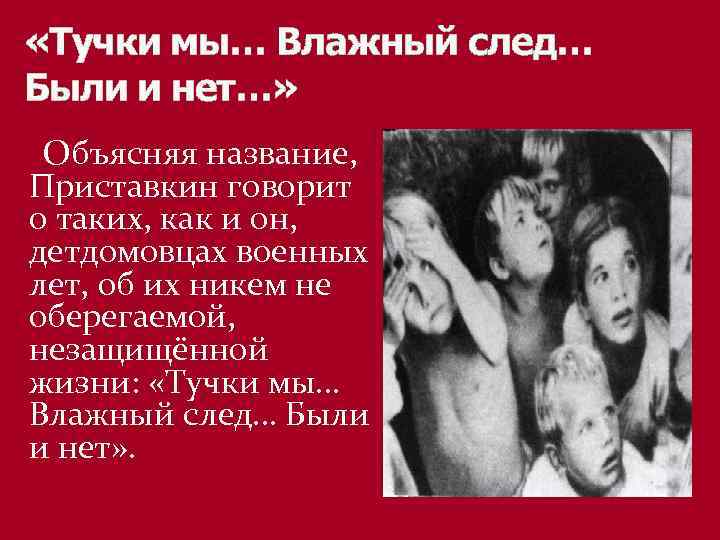 «Тучки мы… Влажный след… Были и нет…»

Объясняя название, Приставкин говорит о таких, как и он, детдомовцах военных лет, об их никем не оберегаемой, незащищённой жизни: «Тучки мы… Влажный след… Были и нет».